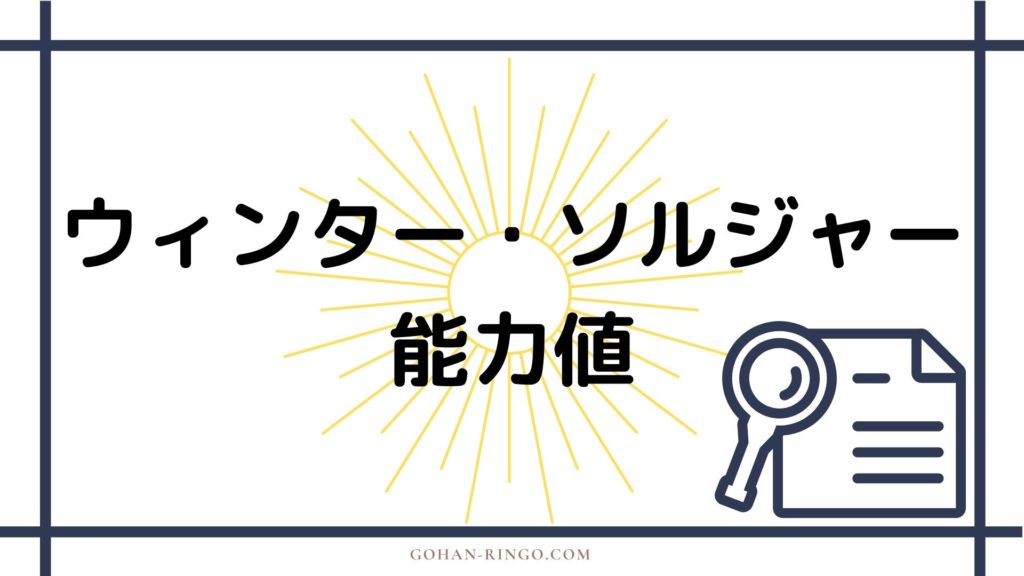 ウィンター・ソルジャー
能力値

GOHAN-RINGO.COM